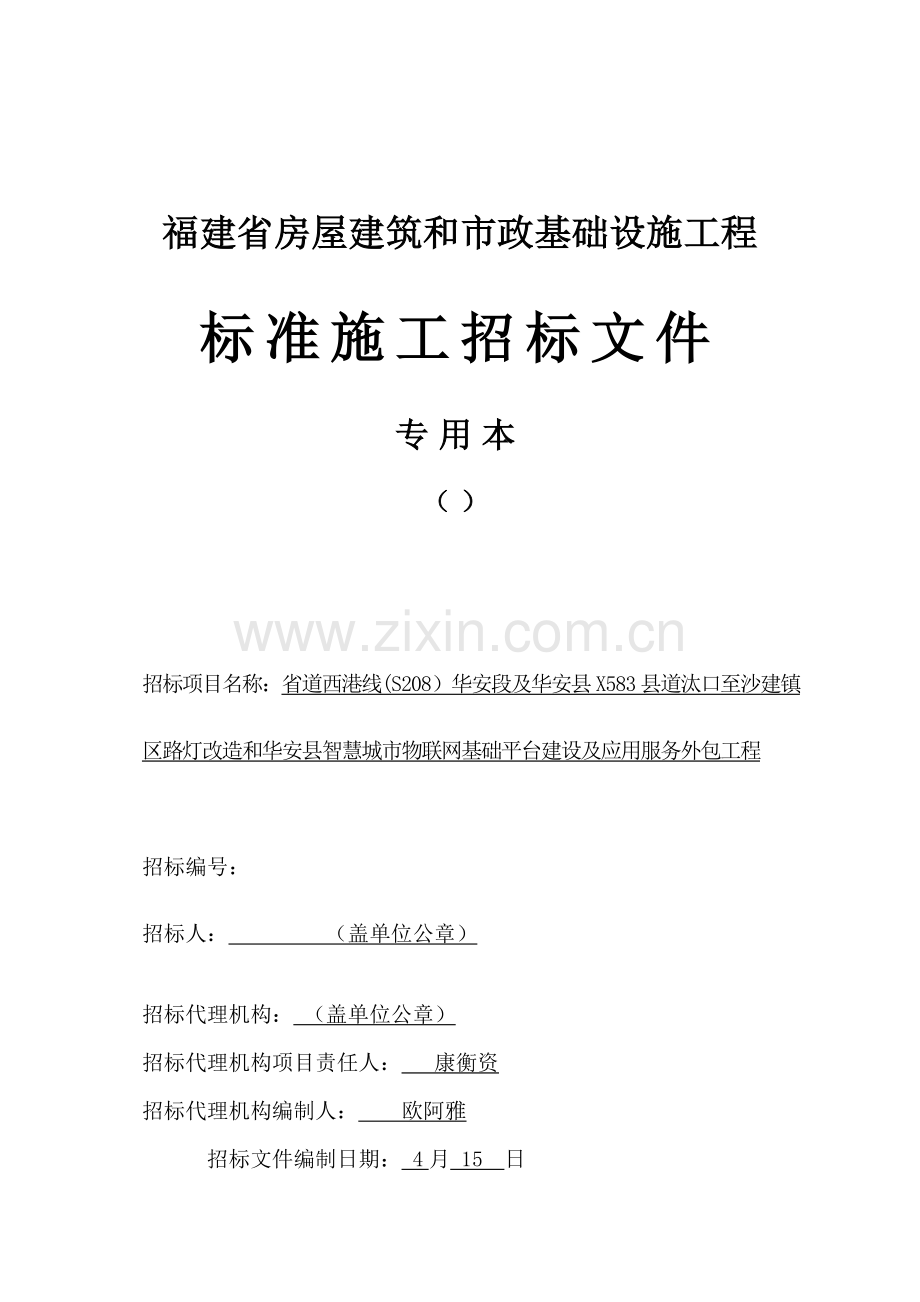 福建省房屋建筑和市政基础设施工程

标准施工招标文件

专用本

（ ）

www.zixin.com.cn

招标项目名称：省道西港线(S208）华安段及华安县X583县道汰口至沙建镇区路灯改造和华安县智慧城市物联网基础平台建设及应用服务外包工程

招标编号：

招标人：（盖单位公章）

招标代理机构：（盖单位公章）

招标代理机构项目责任人：康衡资

招标代理机构编制人：欧阿雅

招标文件编制日期：4月15日